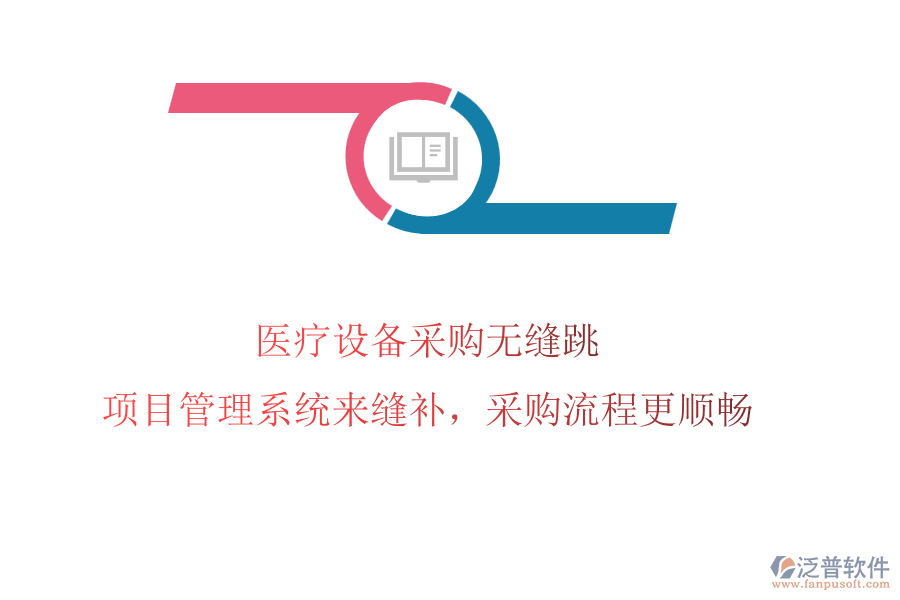 医疗设备采购无缝跳

项目管理系统来缝补，采购流程更顺畅

泛普软件
www.fanpusoft.com